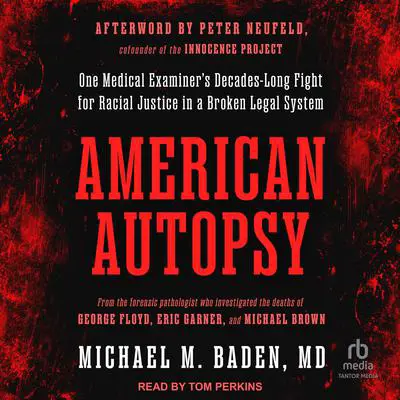 AFTERWORD BY PETER NEUFELD,
cofounder of the INNOCENCE PROJECT

One Medical Examiner's Decades-Long Fight for Racial Justice in a Broken Legal System

AMERICAN AUTOPSY

From the forensic pathologist who investigated the deaths of GEORGE FLOYD, ERIC GARNER, and MICHAEL BROWN

MICHAEL M. BADEN, MD

rb media
TANTOR MEDIA

READ BY TOM PERKINS